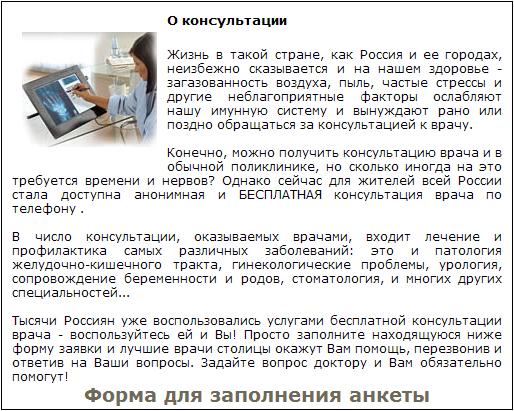 О консультации

Жизнь в такой стране, как Россия и ее городах, неизбежно сказывается и на нашем здоровье - загазованность воздуха, пыль, частые стрессы и другие неблагоприятные факторы ослабляют нашу имунную систему и вынуждают рано или поздно обращаться за консультацией к врачу.

Конечно, можно получить консультацию врача и в обычной поликлинике, но сколько иногда на это требуется времени и нервов? Однако сейчас для жителей всей России стала доступна анонимная и БЕСПЛАТНАЯ консультация врача по телефону .

В число консультации, оказываемых врачами, входит лечение и профилактика самых различных заболеваний: это и патология желудочно-кишечного тракта, гинекологические проблемы, урология, сопровождение беременности и родов, стоматология, и многих других специальностей...

Тысячи Россиян уже воспользовались услугами бесплатной консультации врача - воспользуйтесь ей и Вы! Просто заполните находящуюся ниже форму заявки и лучшие врачи столицы окажут Вам помощь, перезвонив и ответив на Ваши вопросы. Задайте вопрос доктору и Вам обязательно помогут!

Форма для заполнения анкеты